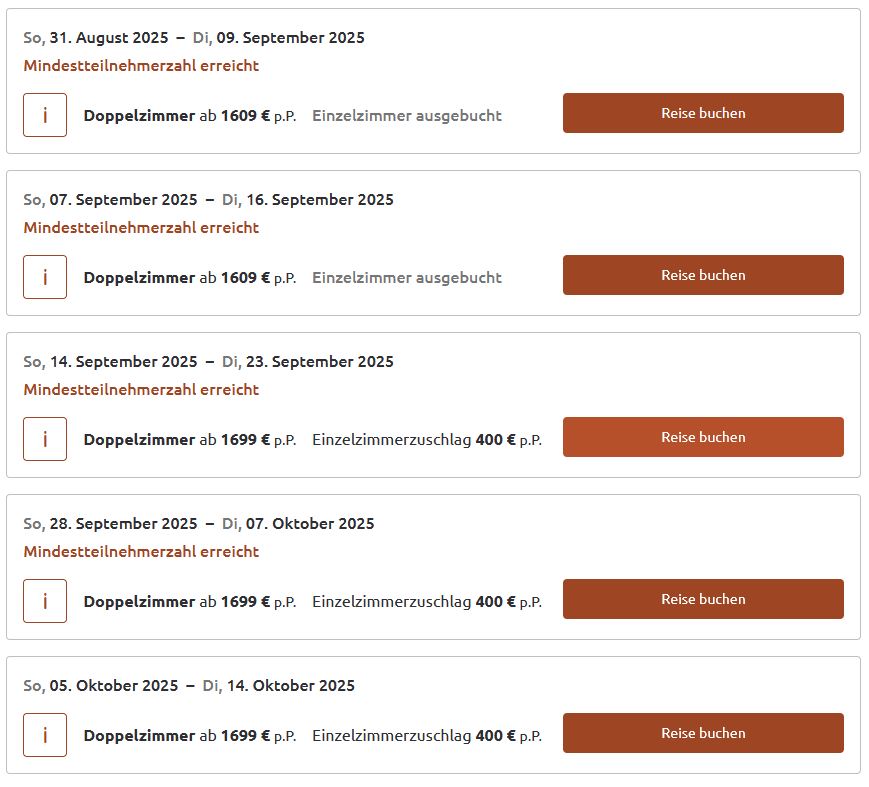 So, 31. August 2025 – Di, 09. September 2025
Mindestteilnehmerzahl erreicht

i Doppelzimmer ab 1609 € p.P. Einzelzimmer ausgebucht

Reise buchen

So, 07. September 2025 – Di, 16. September 2025
Mindestteilnehmerzahl erreicht

i Doppelzimmer ab 1609 € p.P. Einzelzimmer ausgebucht

Reise buchen

So, 14. September 2025 – Di, 23. September 2025
Mindestteilnehmerzahl erreicht

i Doppelzimmer ab 1699 € p.P. Einzelzimmerzuschlag 400 € p.P.

Reise buchen

So, 28. September 2025 – Di, 07. Oktober 2025
Mindestteilnehmerzahl erreicht

i Doppelzimmer ab 1699 € p.P. Einzelzimmerzuschlag 400 € p.P.

Reise buchen

So, 05. Oktober 2025 – Di, 14. Oktober 2025

i Doppelzimmer ab 1699 € p.P. Einzelzimmerzuschlag 400 € p.P.

Reise buchen